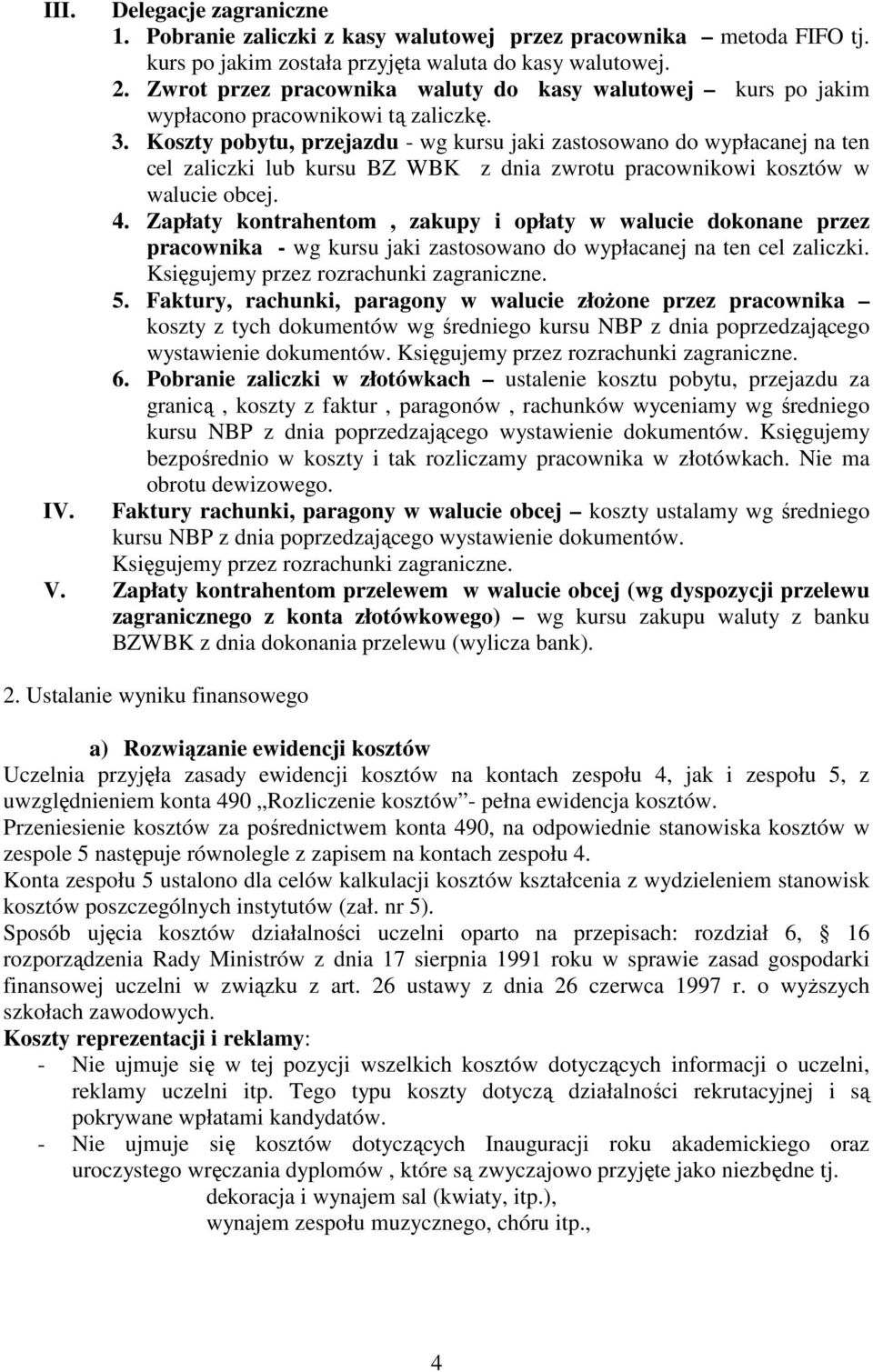 III. Delegacje zagraniczne
1. Pobranie zaliczki z kasy walutowej przez pracownika – metoda FIFO tj. kurs po jakim została przyjęta waluta do kasy walutowej.
2. Zwrot przez pracownika waluty do kasy walutowej – kurs po jakim wypłacono pracownikowi tą zaliczkę.
3. Koszty pobytu, przejazdu - wg kursu jaki zastosowano do wypłacanej na ten cel zaliczki lub kursu BZ WBK z dnia zwrotu pracownikowi kosztów w walucie obcej.
4. Zapłaty kontrahentom , zakupy i opłaty w walucie dokonane przez pracownika - wg kursu jaki zastosowano do wypłacanej na ten cel zaliczki. Księgujemy przez rozrachunki zagraniczne.
5. Faktury, rachunki, paragony w walucie złożone przez pracownika – koszty z tych dokumentów wg średniego kursu NBP z dnia poprzedzającego wystawienie dokumentów. Księgujemy przez rozrachunki zagraniczne.
6. Pobranie zaliczki w złotówkach – ustalenie kosztu pobytu, przejazdu za granicą , koszty z faktur , paragonów , rachunków wyceniamy wg średniego kursu NBP z dnia poprzedzającego wystawienie dokumentów. Księgujemy bezpośrednio w koszty i tak rozliczamy pracownika w złotówkach. Nie ma obrotu dewizowego.
IV. Faktury rachunki, paragony w walucie obcej – koszty ustalamy wg średniego kursu NBP z dnia poprzedzającego wystawienie dokumentów. Księgujemy przez rozrachunki zagraniczne.
V. Zapłaty kontrahentom przelewem w walucie obcej (wg dyspozycji przelewu zagranicznego z konta złotówkowego) – wg kursu zakupu waluty z banku BZWBK z dnia dokonania przelewu (wylicza bank).

2. Ustalanie wyniku finansowego

a) Rozwiązanie ewidencji kosztów
Uczelnia przyjęła zasady ewidencji kosztów na kontach zespołu 4, jak i zespołu 5, z uwzględnieniem konta 490 „Rozliczenie kosztów”- pełna ewidencja kosztów.
Przeniesienie kosztów za pośrednictwem konta 490, na odpowiednie stanowiska kosztów w zespole 5 następuje równolegle z zapisem na kontach zespołu 4.
Konta zespołu 5 ustalono dla celów kalkulacji kosztów kształcenia z wydzieleniem stanowisk kosztów poszczególnych instytutów (zał. nr 5).
Sposób ujęcia kosztów działalności uczelni oparto na przepisach: rozdział 6, § 16 rozporządzenia Rady Ministrów z dnia 17 sierpnia 1991 roku w sprawie zasad gospodarki finansowej uczelni w związku z art. 26 ustawy z dnia 26 czerwca 1997 r. o wyższych szkołach zawodowych.
Koszty reprezentacji i reklamy:
- Nie ujmuje się w tej pozycji wszelkich kosztów dotyczących informacji o uczelni, reklamy uczelni itp. Tego typu koszty dotyczą działalności rekrutacyjnej i są pokrywane wpłatami kandydatów.
- Nie ujmuje się kosztów dotyczących Inauguracji roku akademickiego oraz uroczystego wręczania dyplomów , które są zwyczajowo przyjęte jako niezbędne tj.
dekoracja i wynajem sal (kwiaty, itp.),
wynajem zespołu muzycznego, chóru itp.,

4